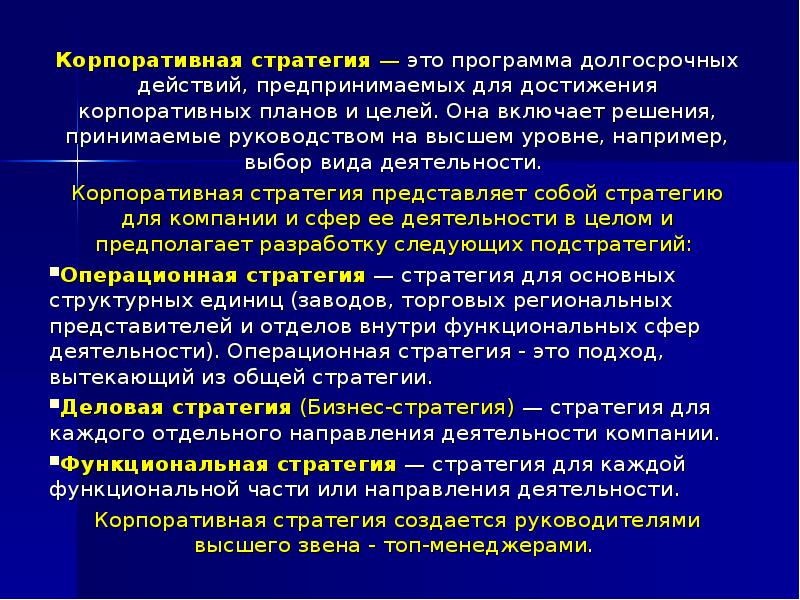 Корпоративная стратегия — это программа долгосрочных действий, предпринимаемых для достижения корпоративных планов и целей. Она включает решения, принимаемые руководством на высшем уровне, например, выбор вида деятельности.

Корпоративная стратегия представляет собой стратегию для компании и сфер ее деятельности в целом и предполагает разработку следующих подстратегий:

▪Операционная стратегия — стратегия для основных структурных единиц (заводов, торговых региональных представителей и отделов внутри функциональных сфер деятельности). Операционная стратегия - это подход, вытекающий из общей стратегии.

▪Деловая стратегия (Бизнес-стратегия) — стратегия для каждого отдельного направления деятельности компании.

▪Функциональная стратегия — стратегия для каждой функциональной части или направления деятельности.

Корпоративная стратегия создается руководителями высшего звена - топ-менеджерами.